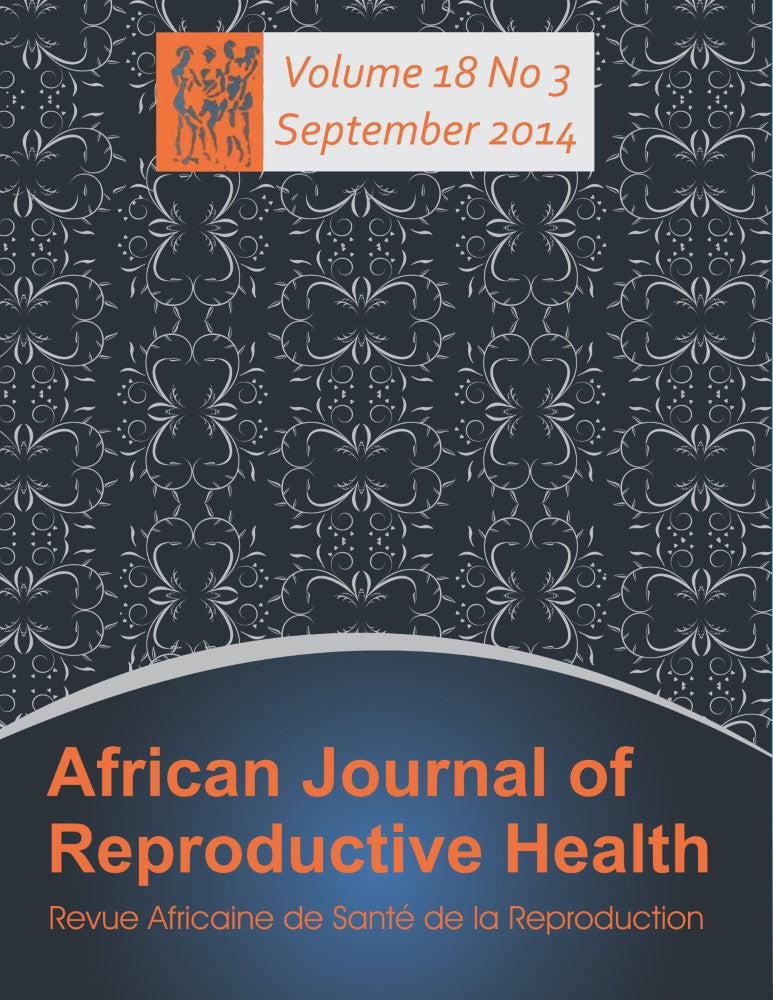 Volume 18 No 3
September 2014

African Journal of Reproductive Health

Revue Africaine de Santé de la Reproduction